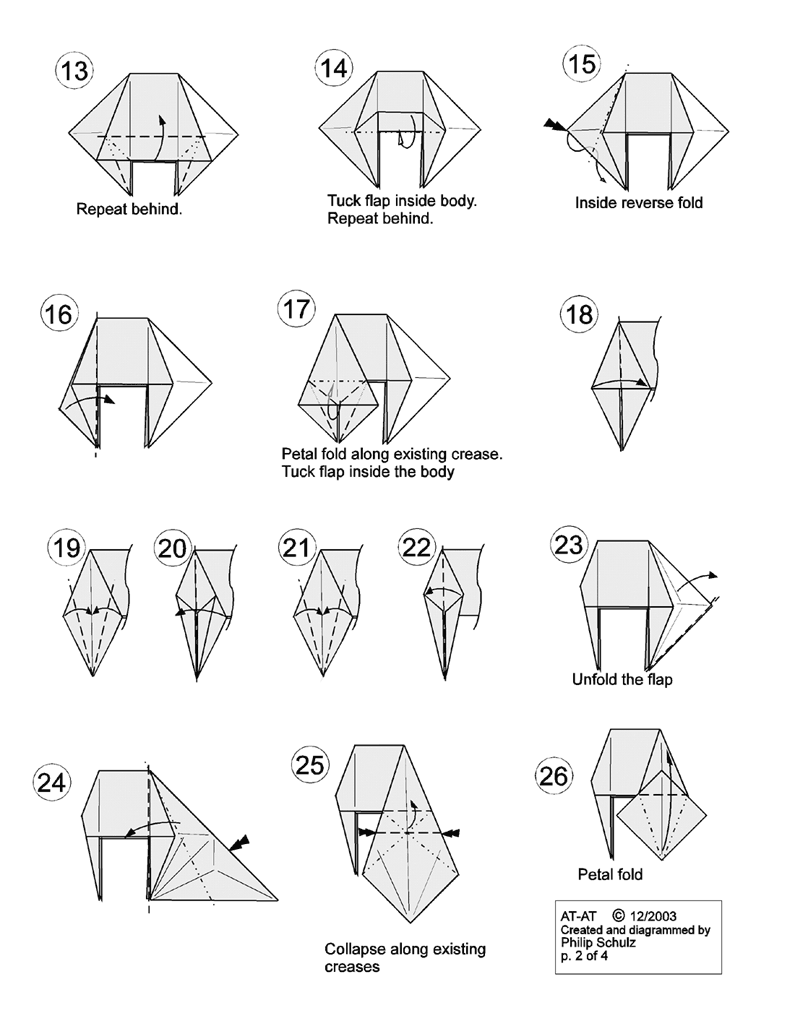 13

Repeat behind.

14

Tuck flap inside body.
Repeat behind.

15

Inside reverse fold

16

17

Petal fold along existing crease.
Tuck flap inside the body

18

19

20

21

22

23

Unfold the flap

24

25

Collapse along existing creases

26

Petal fold

AT-AT © 12/2003
Created and diagrammed by
Philip Schulz
p. 2 of 4